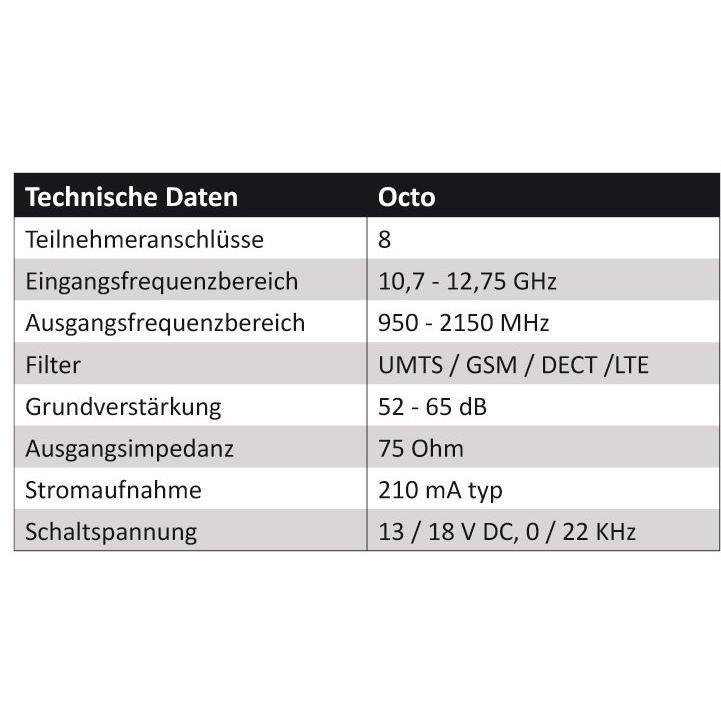 | Technische Daten | Octo |
|---|---|
| Teilnehmeranschlüsse | 8 |
| Eingangsfrequenzbereich | 10,7 - 12,75 GHz |
| Ausgangsfrequenzbereich | 950 - 2150 MHz |
| Filter | UMTS / GSM / DECT /LTE |
| Grundverstärkung | 52 - 65 dB |
| Ausgangsimpedanz | 75 Ohm |
| Stromaufnahme | 210 mA typ |
| Schaltspannung | 13 / 18 V DC, 0 / 22 KHz |